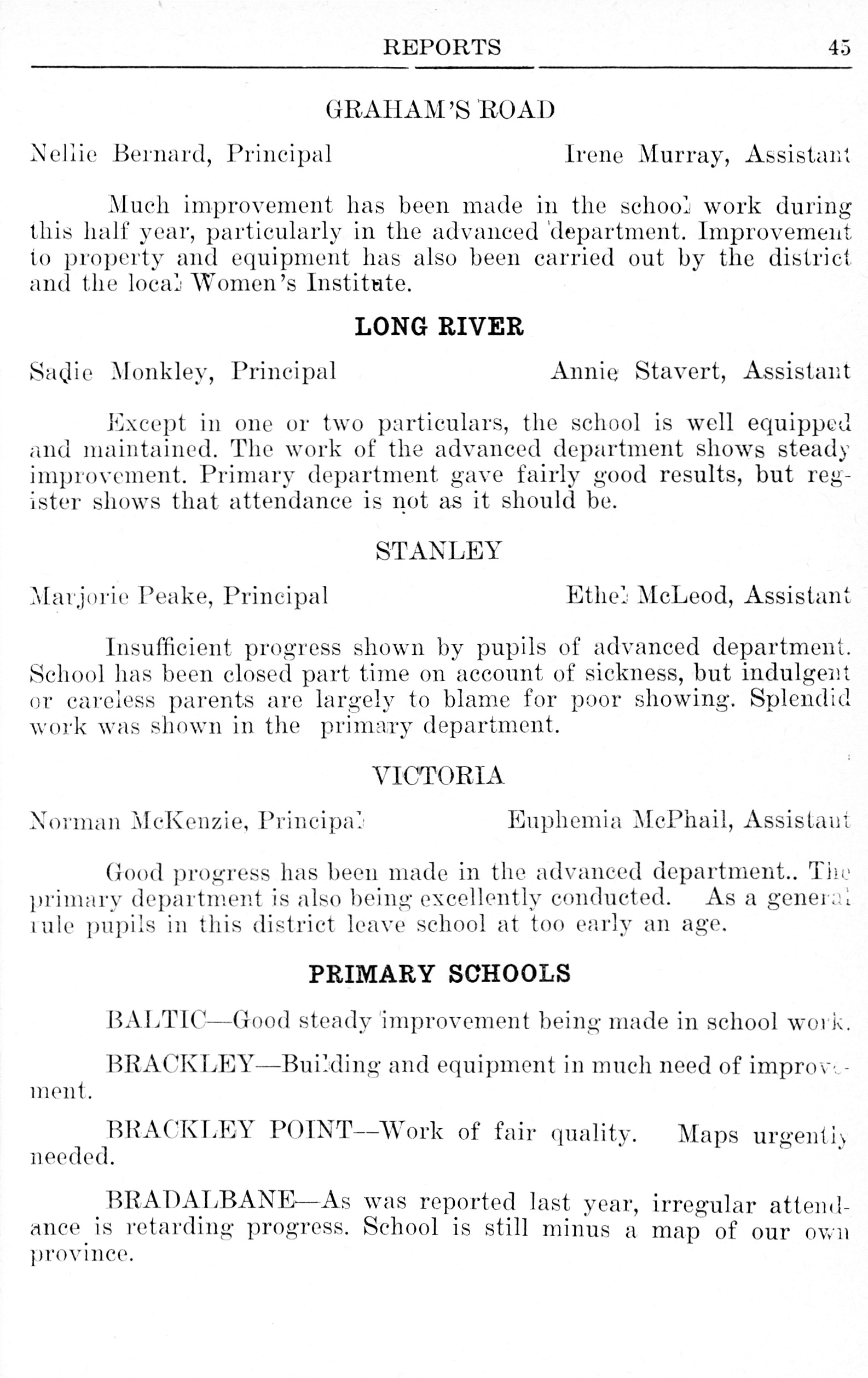 REPORTS 45

GRAHAM'S ROAD

Nellie Bernard, Principal Irene Murray, Assistant

Much improvement has been made in the school work during this half year, particularly in the advanced department. Improvement to property and equipment has also been carried out by the district and the local Women's Institute.

LONG RIVER

Sadie Monkley, Principal Annie Stavert, Assistant

Except in one or two particulars, the school is well equipped and maintained. The work of the advanced department shows steady improvement. Primary department gave fairly good results, but register shows that attendance is not as it should be.

STANLEY

Marjorie Peake, Principal Ethel McLeod, Assistant

Insufficient progress shown by pupils of advanced department. School has been closed part time on account of sickness, but indulgent or careless parents are largely to blame for poor showing. Splendid work was shown in the primary department.

VICTORIA

Norman McKenzie, Principal Euphemia McPhail, Assistant

Good progress has been made in the advanced department.. The primary department is also being excellently conducted. As a general rule pupils in this district leave school at too early an age.

PRIMARY SCHOOLS

BALTIC—Good steady improvement being made in school work.

BRACKLEY—Building and equipment in much need of improvement.

BRACKLEY POINT—Work of fair quality. Maps urgently needed.

BRADALBANE—As was reported last year, irregular attendance is retarding progress. School is still minus a map of our own province.